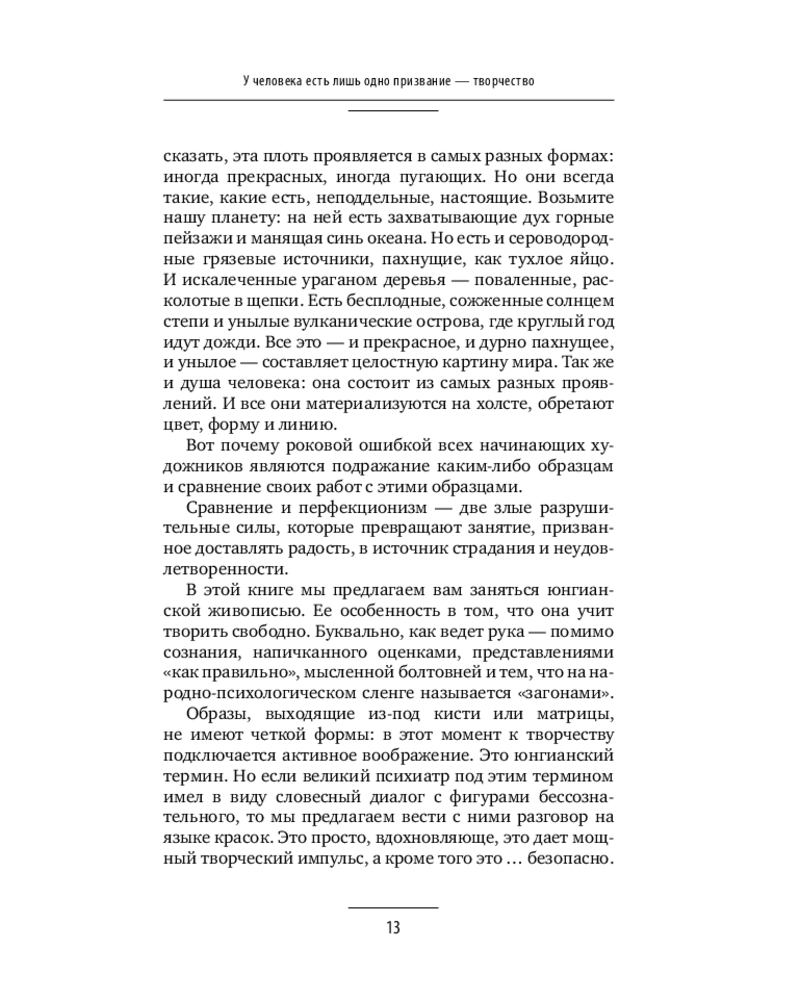 У человека есть лишь одно призвание — творчество

сказать, эта плоть проявляется в самых разных формах: иногда прекрасных, иногда пугающих. Но они всегда такие, какие есть, неподдельные, настоящие. Возьмите нашу планету: на ней есть захватывающие дух горные пейзажи и манящая синь океана. Но есть и сероводородные грязевые источники, пахнущие, как тухлое яйцо. И искалеченные ураганом деревья — поваленные, расколотые в щепки. Есть бесплодные, сожженные солнцем степи и унылые вулканические острова, где круглый год идут дожди. Все это — и прекрасное, и дурно пахнущее, и унылое — составляет целостную картину мира. Так же и душа человека: она состоит из самых разных проявлений. И все они материализуются на холсте, обретают цвет, форму и линию.

Вот почему роковой ошибкой всех начинающих художников являются подражание каким-либо образцам и сравнение своих работ с этими образцами.

Сравнение и перфекционизм — две злые разрушительные силы, которые превращают занятие, призванное доставлять радость, в источник страдания и неудовлетворенности.

В этой книге мы предлагаем вам заняться юнгианской живописью. Ее особенность в том, что она учит творить свободно. Буквально, как ведет рука — помимо сознания, напичканного оценками, представлениями «как правильно», мысленной болтовней и тем, что на народно-психологическом сленге называется «загонами».

Образы, выходящие из-под кисти или матрицы, не имеют четкой формы: в этот момент к творчеству подключается активное воображение. Это юнгианский термин. Но если великий психиатр под этим термином имел в виду словесный диалог с фигурами бессознательного, то мы предлагаем вести с ними разговор на языке красок. Это просто, вдохновляюще, это дает мощный творческий импульс, а кроме того это … безопасно.

13